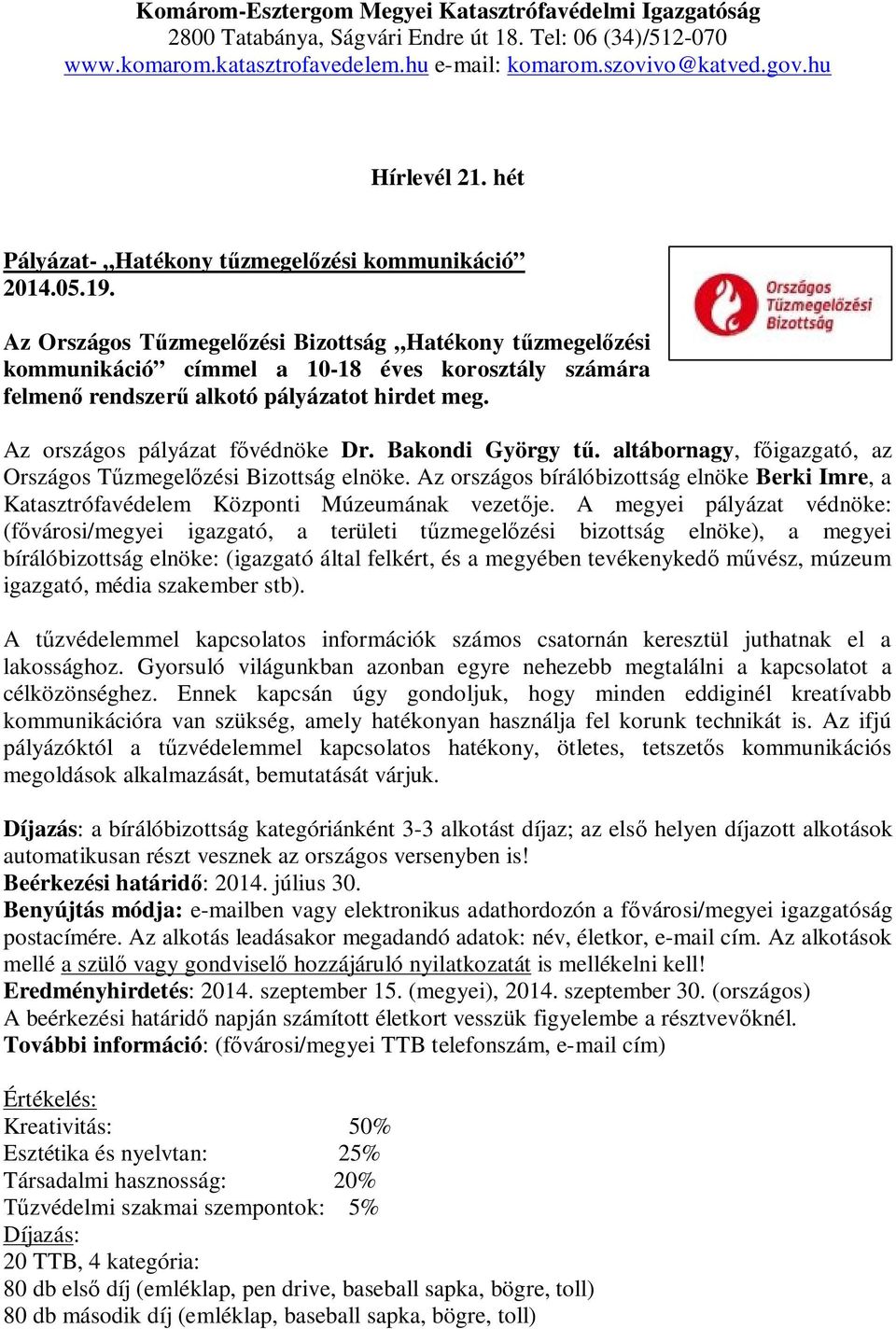 Komárom-Esztergom Megyei Katasztrófavédelmi Igazgatóság
2800 Tatabánya, Ságvári Endre út 18. Tel: 06 (34)/512-070
www.komarom.katasztrofavedelem.hu e-mail: komarom.szovivo@katved.gov.hu

Hírlevél 21. hét

Pályázat- „Hatékony tűzmegelőzési kommunikáció”
2014.05.19.

Országos Tűzmegelőzési Bizottság

Az Országos Tűzmegelőzési Bizottság „Hatékony tűzmegelőzési kommunikáció” címmel a 10-18 éves korosztály számára felmenő rendszerű alkotó pályázatot hirdet meg.

Az országos pályázat fővédnöke Dr. Bakondi György tű. altábornagy, főigazgató, az Országos Tűzmegelőzési Bizottság elnöke. Az országos bírálóbizottság elnöke Berki Imre, a Katasztrófavédelem Központi Múzeumának vezetője. A megyei pályázat védnöke: (fővárosi/megyei igazgató, a területi tűzmegelőzési bizottság elnöke), a megyei bírálóbizottság elnöke: (igazgató által felkért, és a megyében tevékenykedő művész, múzeum igazgató, média szakember stb).

A tűzvédelemmel kapcsolatos információk számos csatornán keresztül juthatnak el a lakossághoz. Gyorsuló világunkban azonban egyre nehezebb megtalálni a kapcsolatot a célközönséghez. Ennek kapcsán úgy gondoljuk, hogy minden eddiginél kreatívabb kommunikációra van szükség, amely hatékonyan használja fel korunk technikát is. Az ifjú pályázóktól a tűzvédelemmel kapcsolatos hatékony, ötletes, tetszetős kommunikációs megoldások alkalmazását, bemutatását várjuk.

Díjazás: a bírálóbizottság kategóriánként 3-3 alkotást díjaz; az első helyen díjazott alkotások automatikusan részt vesznek az országos versenyben is!
Beérkezési határidő: 2014. július 30.
Benyújtás módja: e-mailben vagy elektronikus adathordozón a fővárosi/megyei igazgatóság postacímére. Az alkotás leadásakor megadandó adatok: név, életkor, e-mail cím. Az alkotások mellé a szülő vagy gondviselő hozzájáruló nyilatkozatát is mellékelni kell!
Eredményhirdetés: 2014. szeptember 15. (megyei), 2014. szeptember 30. (országos)
A beérkezési határidő napján számított életkort vesszük figyelembe a résztvevőknél.
További információ: (fővárosi/megyei TTB telefonszám, e-mail cím)

Értékelés:
Kreativitás: 50%
Esztétika és nyelvtan: 25%
Társadalmi hasznosság: 20%
Tűzvédelmi szakmai szempontok: 5%
Díjazás:
20 TTB, 4 kategória:
80 db első díj (emléklap, pen drive, baseball sapka, bögre, toll)
80 db második díj (emléklap, baseball sapka, bögre, toll)